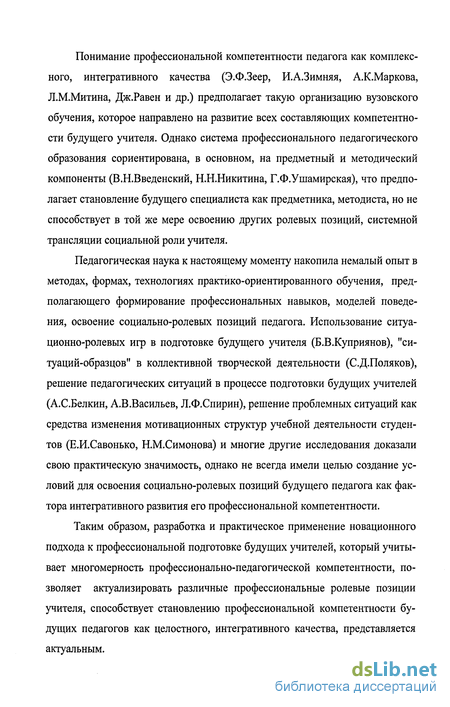 Понимание профессиональной компетентности педагога как комплексного, интегративного качества (Э.Ф.Зеер, И.А.Зимняя, А.К.Маркова, Л.М.Митина, Дж.Равен и др.) предполагает такую организацию вузовского обучения, которое направлено на развитие всех составляющих компетентности будущего учителя. Однако система профессионального педагогического образования сориентирована, в основном, на предметный и методический компоненты (В.Н.Введенский, Н.Н.Никитина, Г.Ф.Ушамирская), что предполагает становление будущего специалиста как предметника, методиста, но не способствует в той же мере освоению других ролевых позиций, системной трансляции социальной роли учителя.

Педагогическая наука к настоящему моменту накопила немалый опыт в методах, формах, технологиях практико-ориентированного обучения, предполагающего формирование профессиональных навыков, моделей поведения, освоение социально-ролевых позиций педагога. Использование ситуационно-ролевых игр в подготовке будущего учителя (Б.В.Куприянов), "ситуаций-образцов" в коллективной творческой деятельности (С.Д.Поляков), решение педагогических ситуаций в процессе подготовки будущих учителей (А.С.Белкин, А.В.Васильев, Л.Ф.Спирин), решение проблемных ситуаций как средства изменения мотивационных структур учебной деятельности студентов (Е.И.Савонько, Н.М.Симонова) и многие другие исследования доказали свою практическую значимость, однако не всегда имели целью создание условий для освоения социально-ролевых позиций будущего педагога как фактора интегративного развития его профессиональной компетентности.

Таким образом, разработка и практическое применение новационного подхода к профессиональной подготовке будущих учителей, который учитывает многомерность профессионально-педагогической компетентности, позволяет актуализировать различные профессиональные ролевые позиции учителя, способствует становлению профессиональной компетентности будущих педагогов как целостного, интегративного качества, представляется актуальным.

dsLib.net
библиотека диссертаций